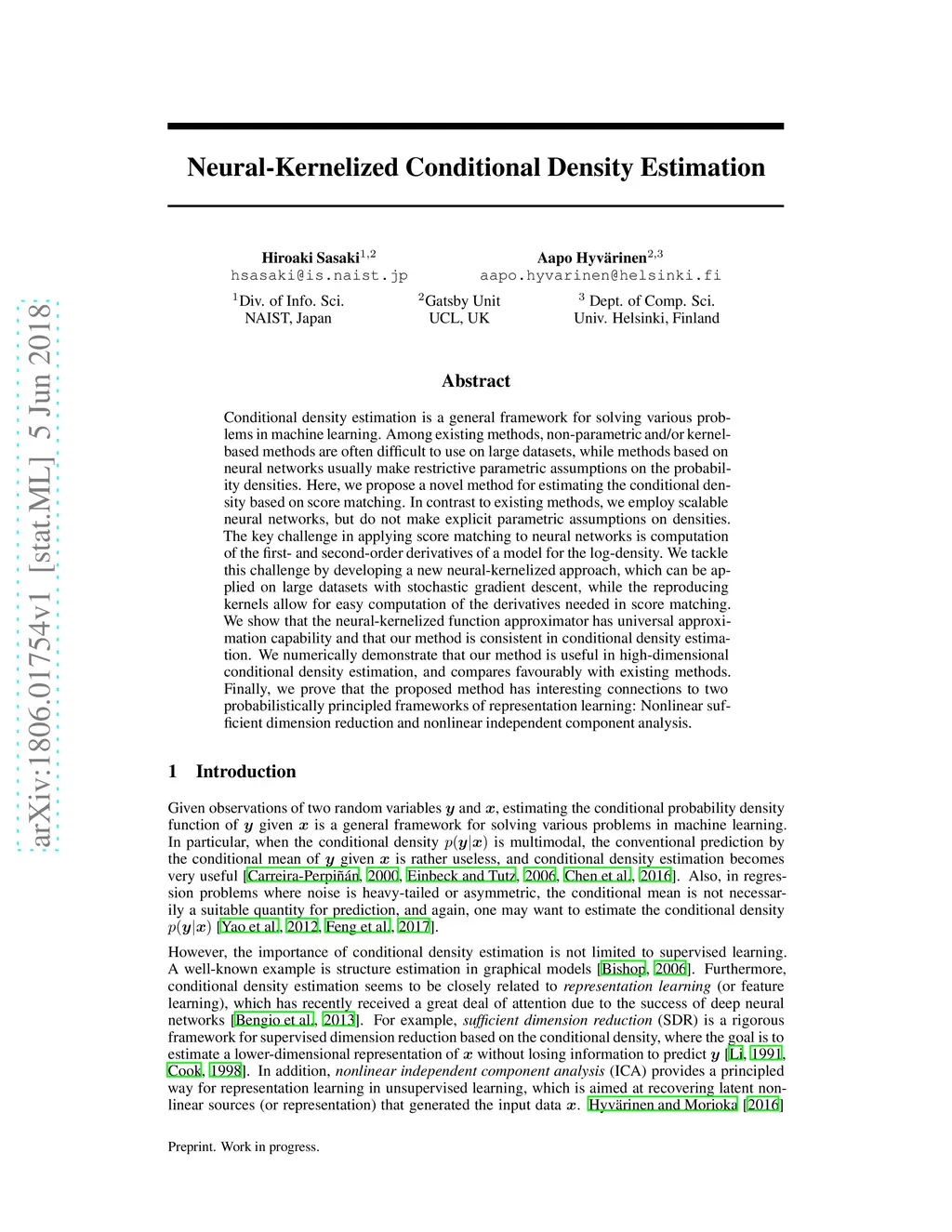 arXiv:1806.01754v1 [stat.ML] 5 Jun 2018

Neural-Kernelized Conditional Density Estimation

Hiroaki Sasaki$^{1,2}$
hsasaki@is.naist.jp

Aapo Hyvärinen$^{2,3}$
aapo.hyvarinen@helsinki.fi

$^1$Div. of Info. Sci.
NAIST, Japan

$^2$Gatsby Unit
UCL, UK

$^3$ Dept. of Comp. Sci.
Univ. Helsinki, Finland

Abstract

Conditional density estimation is a general framework for solving various problems in machine learning. Among existing methods, non-parametric and/or kernel-based methods are often difficult to use on large datasets, while methods based on neural networks usually make restrictive parametric assumptions on the probability densities. Here, we propose a novel method for estimating the conditional density based on score matching. In contrast to existing methods, we employ scalable neural networks, but do not make explicit parametric assumptions on densities. The key challenge in applying score matching to neural networks is computation of the first- and second-order derivatives of a model for the log-density. We tackle this challenge by developing a new neural-kernelized approach, which can be applied on large datasets with stochastic gradient descent, while the reproducing kernels allow for easy computation of the derivatives needed in score matching. We show that the neural-kernelized function approximator has universal approximation capability and that our method is consistent in conditional density estimation. We numerically demonstrate that our method is useful in high-dimensional conditional density estimation, and compares favourably with existing methods. Finally, we prove that the proposed method has interesting connections to two probabilistically principled frameworks of representation learning: Nonlinear sufficient dimension reduction and nonlinear independent component analysis.

1 Introduction

Given observations of two random variables $\boldsymbol{y}$ and $\boldsymbol{x}$, estimating the conditional probability density function of $\boldsymbol{y}$ given $\boldsymbol{x}$ is a general framework for solving various problems in machine learning. In particular, when the conditional density $p(\boldsymbol{y}|\boldsymbol{x})$ is multimodal, the conventional prediction by the conditional mean of $\boldsymbol{y}$ given $\boldsymbol{x}$ is rather useless, and conditional density estimation becomes very useful [Carreira-Perpiñán, 2000, Einbeck and Tutz, 2006, Chen et al., 2016]. Also, in regression problems where noise is heavy-tailed or asymmetric, the conditional mean is not necessarily a suitable quantity for prediction, and again, one may want to estimate the conditional density $p(\boldsymbol{y}|\boldsymbol{x})$ [Yao et al., 2012, Feng et al., 2017].

However, the importance of conditional density estimation is not limited to supervised learning. A well-known example is structure estimation in graphical models [Bishop, 2006]. Furthermore, conditional density estimation seems to be closely related to representation learning (or feature learning), which has recently received a great deal of attention due to the success of deep neural networks [Bengio et al., 2013]. For example, sufficient dimension reduction (SDR) is a rigorous framework for supervised dimension reduction based on the conditional density, where the goal is to estimate a lower-dimensional representation of $\boldsymbol{x}$ without losing information to predict $\boldsymbol{y}$ [Li, 1991, Cook, 1998]. In addition, nonlinear independent component analysis (ICA) provides a principled way for representation learning in unsupervised learning, which is aimed at recovering latent nonlinear sources (or representation) that generated the input data $\boldsymbol{x}$. Hyvärinen and Morioka [2016]

Preprint. Work in progress.